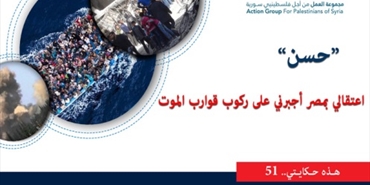 مجموعة العمل من أجل فلسطينيي سورية
Action Group For Palestinians of Syria

"حسن"

اعتقالي بمصر أجبرني على ركوب قوارب الموت

هذه حكايتي.. 51